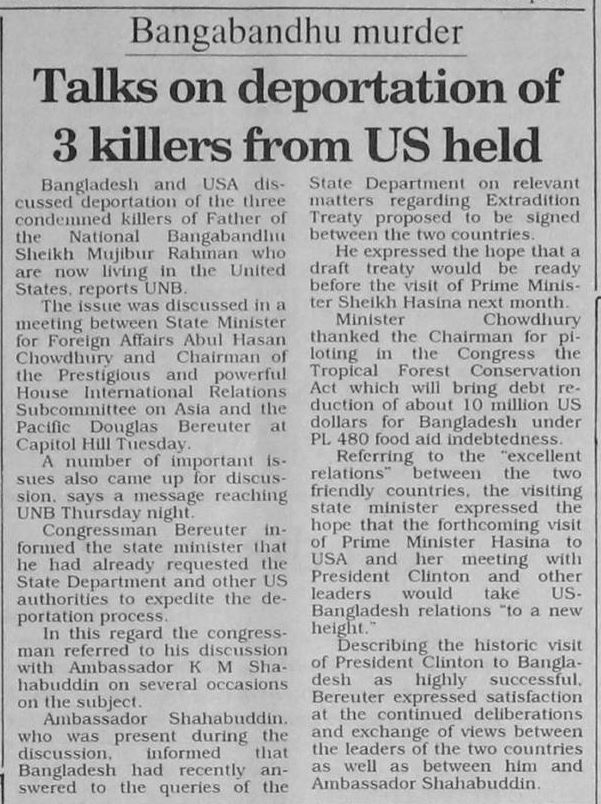 Bangabandhu murder

Talks on deportation of 3 killers from US held

Bangladesh and USA discussed deportation of the three condemned killers of Father of the National Bangabandhu Sheikh Mujibur Rahman who are now living in the United States, reports UNB.

The issue was discussed in a meeting between State Minister for Foreign Affairs Abul Hasan Chowdhury and Chairman of the Prestigious and powerful House International Relations Subcommittee on Asia and the Pacific Douglas Bereuter at Capitol Hill Tuesday.

A number of important issues also came up for discussion, says a message reaching UNB Thursday night.

Congressman Bereuter informed the state minister that he had already requested the State Department and other US authorities to expedite the deportation process.

In this regard the congressman referred to his discussion with Ambassador K M Shahabuddin on several occasions on the subject.

Ambassador Shahabuddin, who was present during the discussion, informed that Bangladesh had recently answered to the queries of the State Department on relevant matters regarding Extradition Treaty proposed to be signed between the two countries.

He expressed the hope that a draft treaty would be ready before the visit of Prime Minister Sheikh Hasina next month.

Minister Chowdhury thanked the Chairman for piloting in the Congress the Tropical Forest Conservation Act which will bring debt reduction of about 10 million US dollars for Bangladesh under PL 480 food aid indebtedness.

Referring to the "excellent relations" between the two friendly countries, the visiting state minister expressed the hope that the forthcoming visit of Prime Minister Hasina to USA and her meeting with President Clinton and other leaders would take US-Bangladesh relations "to a new height."

Describing the historic visit of President Clinton to Bangladesh as highly successful, Bereuter expressed satisfaction at the continued deliberations and exchange of views between the leaders of the two countries as well as between him and Ambassador Shahabuddin.